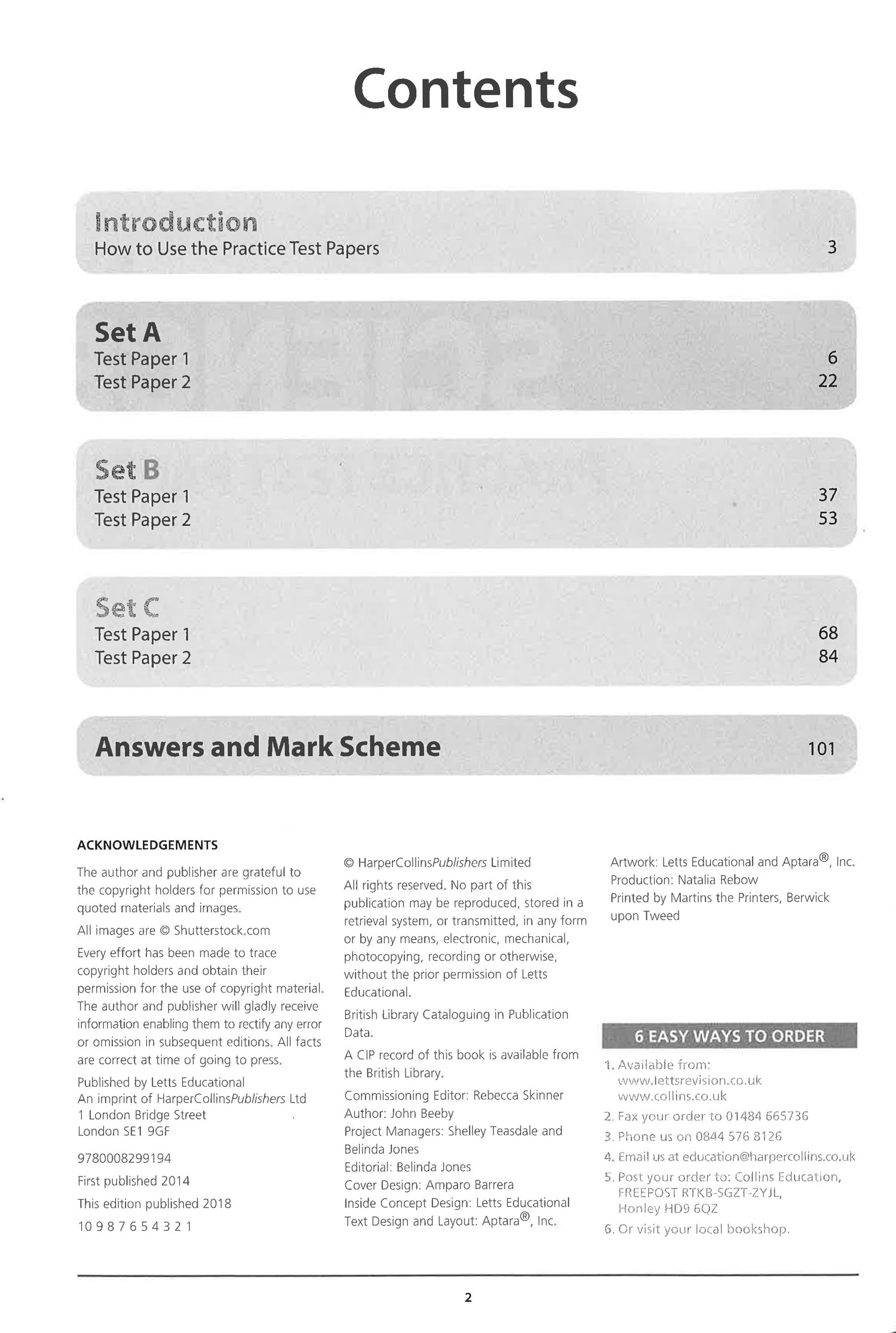 Contents

Introduction
How to Use the Practice Test Papers 3

Set A
Test Paper 1 6
Test Paper 2 22

Set B
Test Paper 1 37
Test Paper 2 53

Set C
Test Paper 1 68
Test Paper 2 84

Answers and Mark Scheme 101

ACKNOWLEDGEMENTS

The author and publisher are grateful to the copyright holders for permission to use quoted materials and images.

All images are © Shutterstock.com

Every effort has been made to trace copyright holders and obtain their permission for the use of copyright material. The author and publisher will gladly receive information enabling them to rectify any error or omission in subsequent editions. All facts are correct at time of going to press.

Published by Letts Educational
An imprint of HarperCollinsPublishers Ltd
1 London Bridge Street
London SE1 9GF

9780008299194

First published 2014

This edition published 2018

10 9 8 7 6 5 4 3 2 1

© HarperCollinsPublishers Limited

All rights reserved. No part of this publication may be reproduced, stored in a retrieval system, or transmitted, in any form or by any means, electronic, mechanical, photocopying, recording or otherwise, without the prior permission of Letts Educational.

British Library Cataloguing in Publication Data.

A CIP record of this book is available from the British Library.

Commissioning Editor: Rebecca Skinner
Author: John Beeby
Project Managers: Shelley Teasdale and Belinda Jones
Editorial: Belinda Jones
Cover Design: Amparo Barrera
Inside Concept Design: Letts Educational
Text Design and Layout: Aptara®, Inc.

Artwork: Letts Educational and Aptara®, Inc.
Production: Natalia Rebow
Printed by Martins the Printers, Berwick upon Tweed

6 EASY WAYS TO ORDER

1. Available from:
www.lettsrevision.co.uk
www.collins.co.uk
2. Fax your order to 01484 665736
3. Phone us on 0844 576 8126
4. Email us at education@harpercollins.co.uk
5. Post your order to: Collins Education, FREEPOST RTKB-SGZT-ZYJL, Honley HD9 6QZ
6. Or visit your local bookshop.

2